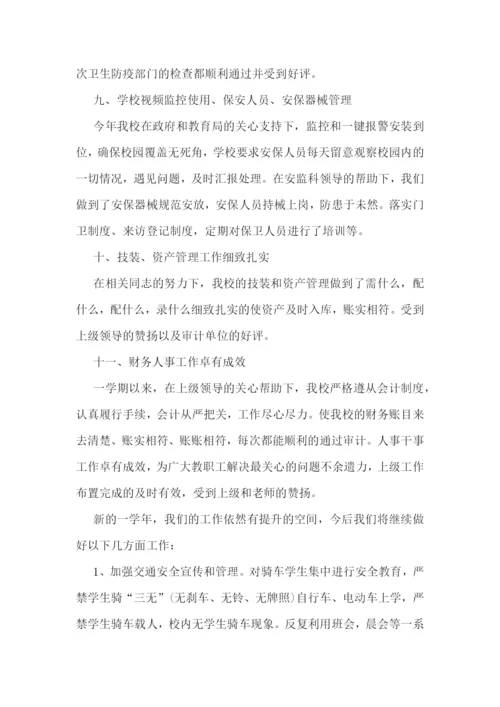 次卫生防疫部门的检查都顺利通过并受到好评。

九、学校视频监控使用、保安人员、安保器械管理

今年我校在政府和教育局的关心支持下，监控和一键报警安装到位，确保校园覆盖无死角，学校要求安保人员每天留意观察校园内的一切情况，遇见问题，及时汇报处理。在安监科领导的帮助下，我们做到了安保器械规范安放，安保人员持械上岗，防患于未然。落实门卫制度、来访登记制度，定期对保卫人员进行了培训等。

十、技装、资产管理工作细致扎实

在相关同志的努力下，我校的技装和资产管理做到了需什么，配什么，配什么，录什么细致扎实的使资产及时入库，账实相符。受到上级领导的赞扬以及审计单位的好评。

十一、财务人事工作卓有成效

一学期以来，在上级领导的关心帮助下，我校严格遵从会计制度，认真履行手续，会计从严把关，工作尽心尽力。使我校的财务账目来去清楚、账实相符、账账相符，每次都能顺利的通过审计。人事干事工作卓有成效，为广大教职工解决最关心的问题不余遗力，上级工作布置完成的及时有效，受到上级和老师的赞扬。

新的一学年，我们的工作依然有提升的空间，今后我们将继续做好以下几方面工作：

1、加强交通安全宣传和管理。对骑车学生集中进行安全教育，严禁学生骑“三无”(无刹车、无铃、无牌照)自行车、电动车上学，严禁学生骑车载人，校内无学生骑车现象。反复利用班会，晨会等一系